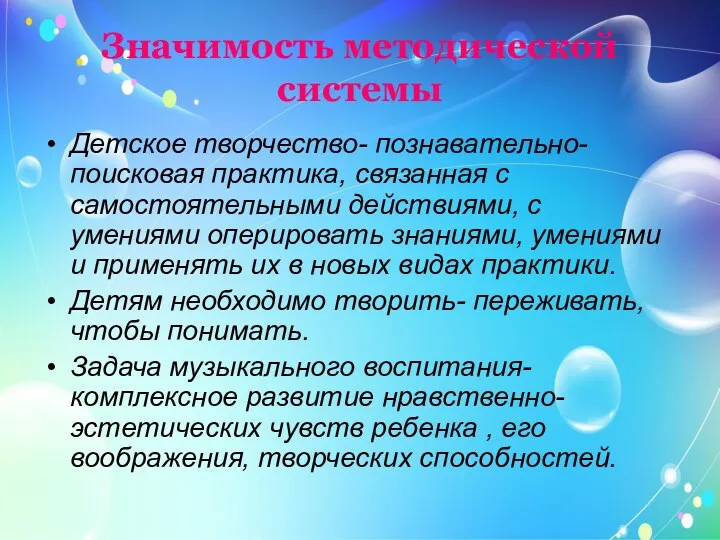 Значимость методической системы

• Детское творчество- познавательно-поисковая практика, связанная с самостоятельными действиями, с умениями оперировать знаниями, умениями и применять их в новых видах практики.

• Детям необходимо творить- переживать, чтобы понимать.

• Задача музыкального воспитания- комплексное развитие нравственно-эстетических чувств ребенка , его воображения, творческих способностей.